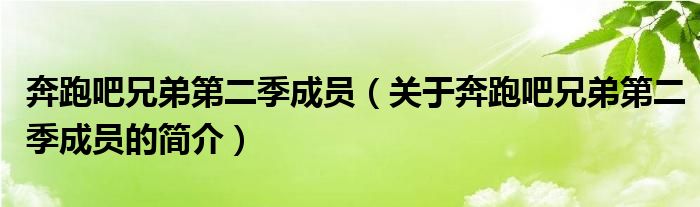 奔跑吧兄弟第二季成员（关于奔跑吧兄弟第二季成员的简介）